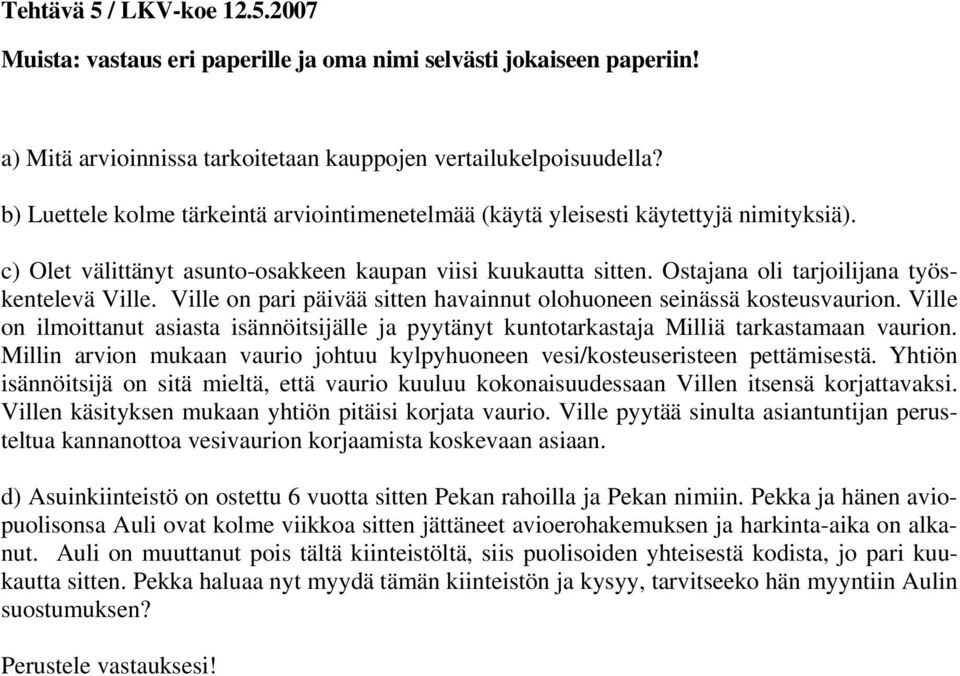 Tehtävä 5 / LKV-koe 12.5.2007

Muista: vastaus eri paperille ja oma nimi selvästi jokaiseen paperiin!

a) Mitä arvioinnissa tarkoitetaan kauppojen vertailukelpoisuudella?

b) Luettele kolme tärkeintä arviointimenetelmää (käytä yleisesti käytettyjä nimityksiä).

c) Olet välittänyt asunto-osakkeen kaupan viisi kuukautta sitten. Ostajana oli tarjoilijana työskentelevä Ville. Ville on pari päivää sitten havainnut olohuoneen seinässä kosteusvaurion. Ville on ilmoittanut asiasta isännöitsijälle ja pyytänyt kuntotarkastaja Milliä tarkastamaan vaurion. Millin arvion mukaan vaurio johtuu kylpyhuoneen vesi/kosteuseristeen pettämisestä. Yhtiön isännöitsijä on sitä mieltä, että vaurio kuuluu kokonaisuudessaan Villen itsensä korjattavaksi. Villen käsityksen mukaan yhtiön pitäisi korjata vaurio. Ville pyytää sinulta asiantuntijan perusteltua kannanottoa vesivaurion korjaamista koskevaan asiaan.

d) Asuinkiinteistö on ostettu 6 vuotta sitten Pekan rahoilla ja Pekan nimiin. Pekka ja hänen aviopuolisonsa Auli ovat kolme viikkoa sitten jättäneet avioerohakemuksen ja harkinta-aika on alkanut. Auli on muuttanut pois tältä kiinteistöltä, siis puolisoiden yhteisestä kodista, jo pari kuukautta sitten. Pekka haluaa nyt myydä tämän kiinteistön ja kysyy, tarvitseeko hän myyntiin Aulin suostumuksen?

Perustele vastauksesi!